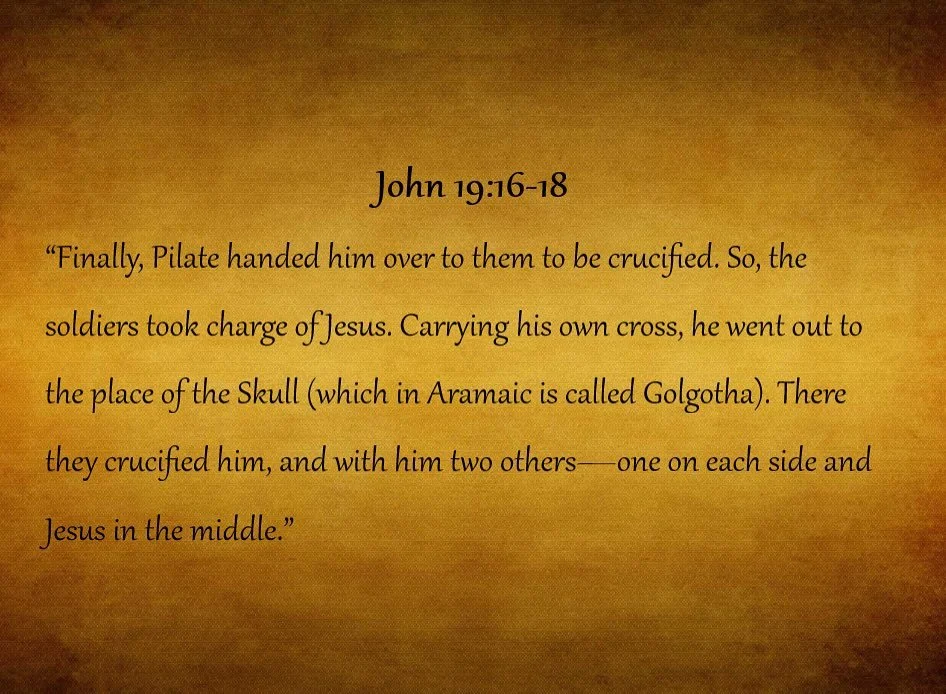 John 19:16-18

“Finally, Pilate handed him over to them to be crucified. So, the soldiers took charge of Jesus. Carrying his own cross, he went out to the place of the Skull (which in Aramaic is called Golgotha). There they crucified him, and with him two others—one on each side and Jesus in the middle.”